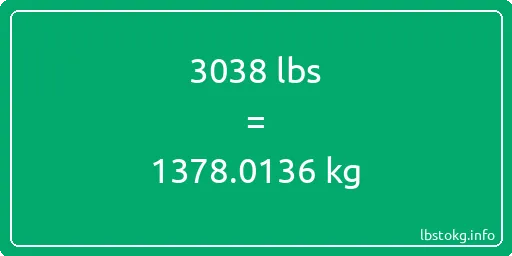 3038 lbs

=

1378.0136 kg

lbstokg.info